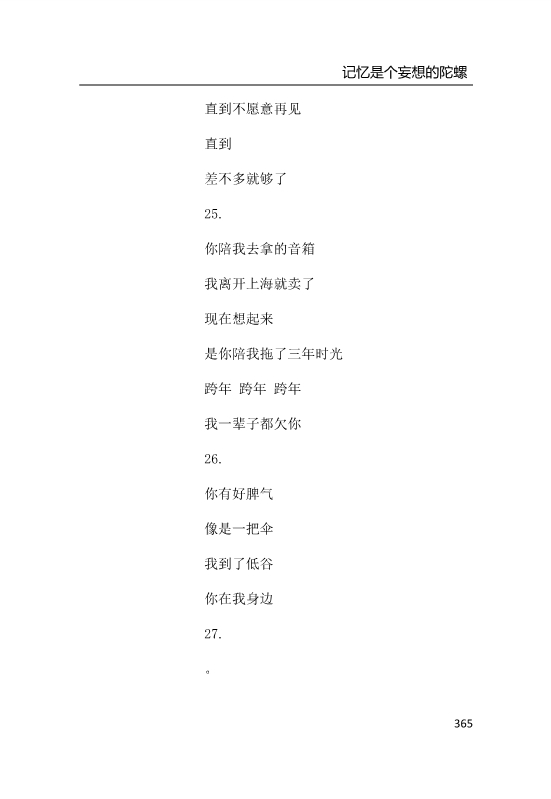 记忆是个妄想的陀螺

直到不愿意再见

直到

差不多就够了

25.

你陪我去拿的音箱

我离开上海就卖了

现在想起来

是你陪我拖了三年时光

跨年 跨年 跨年

我一辈子都欠你

26.

你有好脾气

像是一把伞

我到了低谷

你在我身边

27.

。

365